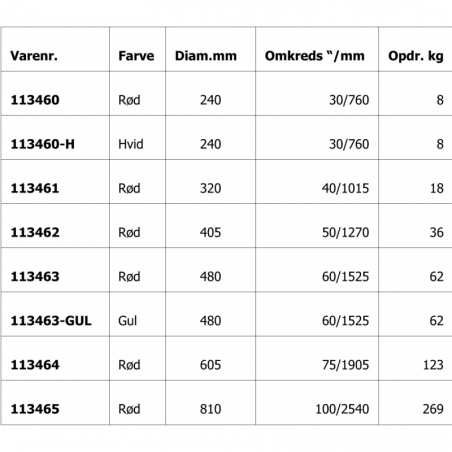 | Varenr. | Farve | Diam.mm | Omkreds "/mm | Opdr. kg |
|---|---|---|---|---|
| 113460 | Rød | 240 | 30/760 | 8 |
| 113460-H | Hvid | 240 | 30/760 | 8 |
| 113461 | Rød | 320 | 40/1015 | 18 |
| 113462 | Rød | 405 | 50/1270 | 36 |
| 113463 | Rød | 480 | 60/1525 | 62 |
| 113463-GUL | Gul | 480 | 60/1525 | 62 |
| 113464 | Rød | 605 | 75/1905 | 123 |
| 113465 | Rød | 810 | 100/2540 | 269 |